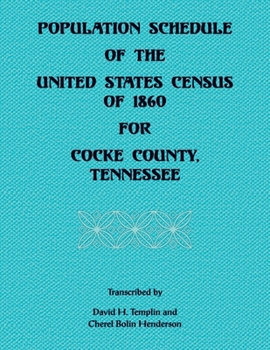 POPULATION SCHEDULE
OF THE
UNITED STATES CENSUS
OF 1860
FOR
COCKE COUNTY,
TENNESSEE

Transcribed by

David H. Templin and
Cherel Bolin Henderson